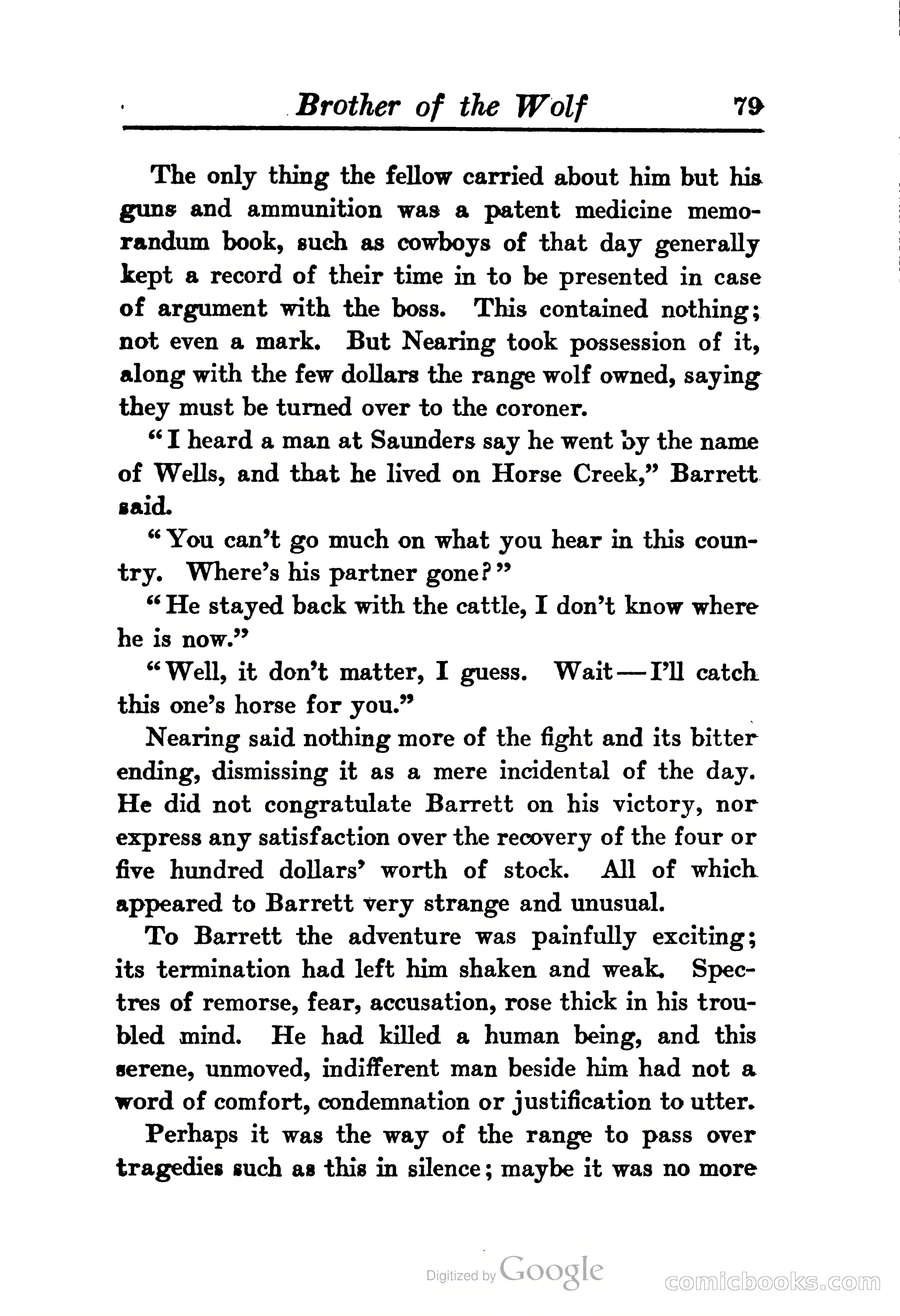 Brother of the Wolf 79

The only thing the fellow carried about him but his guns and ammunition was a patent medicine memorandum book, such as cowboys of that day generally kept a record of their time in to be presented in case of argument with the boss. This contained nothing; not even a mark. But Nearing took possession of it, along with the few dollars the range wolf owned, saying they must be turned over to the coroner.

"I heard a man at Saunders say he went by the name of Wells, and that he lived on Horse Creek," Barrett said.

"You can't go much on what you hear in this country. Where's his partner gone?"

"He stayed back with the cattle, I don't know where he is now."

"Well, it don't matter, I guess. Wait—I'll catch this one's horse for you."

Nearing said nothing more of the fight and its bitter ending, dismissing it as a mere incidental of the day. He did not congratulate Barrett on his victory, nor express any satisfaction over the recovery of the four or five hundred dollars' worth of stock. All of which appeared to Barrett very strange and unusual.

To Barrett the adventure was painfully exciting; its termination had left him shaken and weak. Spectres of remorse, fear, accusation, rose thick in his troubled mind. He had killed a human being, and this serene, unmoved, indifferent man beside him had not a word of comfort, condemnation or justification to utter.

Perhaps it was the way of the range to pass over tragedies such as this in silence; maybe it was no more

Digitized by Google

comicbooks.com